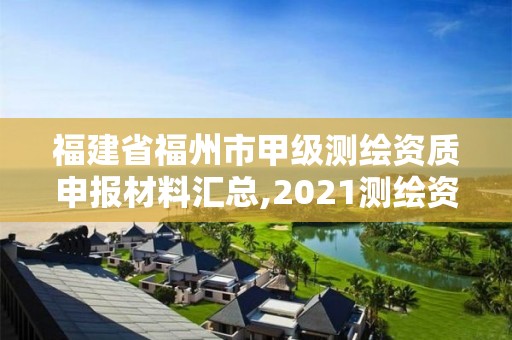 福建省福州市甲级测绘资质申报材料汇总,2021测绘资